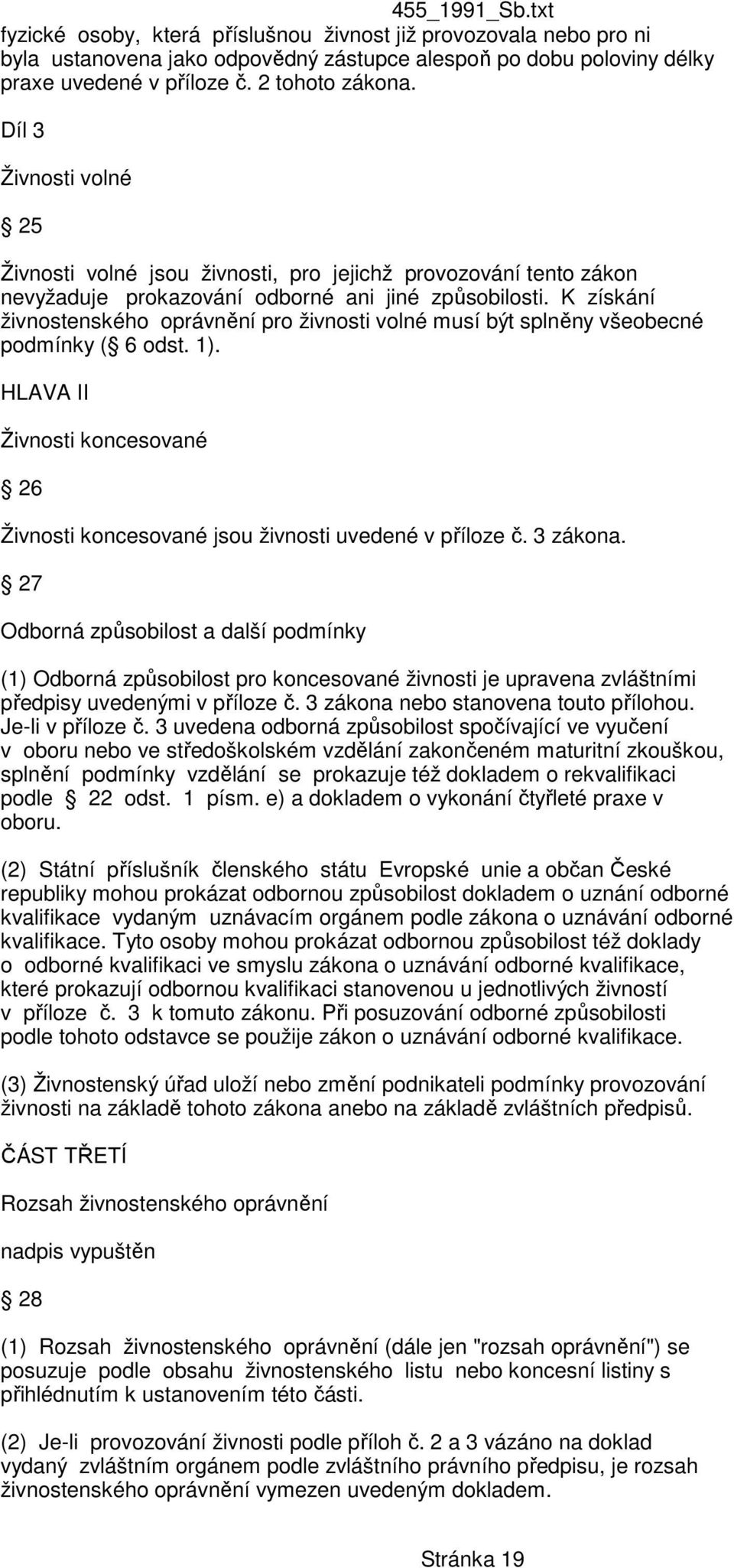 455_1991_Sb.txt

fyzické osoby, která příslušnou živnost již provozovala nebo pro ni byla ustanovena jako odpovědný zástupce alespoň po dobu poloviny délky praxe uvedené v příloze č. 2 tohoto zákona.

Díl 3

Živnosti volné

§ 25

Živnosti volné jsou živnosti, pro jejichž provozování tento zákon nevyžaduje prokazování odborné ani jiné způsobilosti. K získání živnostenského oprávnění pro živnosti volné musí být splněny všeobecné podmínky (§ 6 odst. 1).

HLAVA II

Živnosti koncesované

§ 26

Živnosti koncesované jsou živnosti uvedené v příloze č. 3 zákona.

§ 27

Odborná způsobilost a další podmínky

(1) Odborná způsobilost pro koncesované živnosti je upravena zvláštními předpisy uvedenými v příloze č. 3 zákona nebo stanovena touto přílohou. Je-li v příloze č. 3 uvedena odborná způsobilost spočívající ve vyučení v oboru nebo ve středoškolském vzdělání zakončeném maturitní zkouškou, splnění podmínky vzdělání se prokazuje též dokladem o rekvalifikaci podle § 22 odst. 1 písm. e) a dokladem o vykonání čtyřleté praxe v oboru.

(2) Státní příslušník členského státu Evropské unie a občan České republiky mohou prokázat odbornou způsobilost dokladem o uznání odborné kvalifikace vydaným uznávacím orgánem podle zákona o uznávání odborné kvalifikace. Tyto osoby mohou prokázat odbornou způsobilost též doklady o odborné kvalifikaci ve smyslu zákona o uznávání odborné kvalifikace, které prokazují odbornou kvalifikaci stanovenou u jednotlivých živností v příloze č. 3 k tomuto zákonu. Při posuzování odborné způsobilosti podle tohoto odstavce se použije zákon o uznávání odborné kvalifikace.

(3) Živnostenský úřad uloží nebo změní podnikateli podmínky provozování živnosti na základě tohoto zákona anebo na základě zvláštních předpisů.

ČÁST TŘETÍ

Rozsah živnostenského oprávnění

nadpis vypuštěn

§ 28

(1) Rozsah živnostenského oprávnění (dále jen "rozsah oprávnění") se posuzuje podle obsahu živnostenského listu nebo koncesní listiny s přihlédnutím k ustanovením této části.

(2) Je-li provozování živnosti podle příloh č. 2 a 3 vázáno na doklad vydaný zvláštním orgánem podle zvláštního právního předpisu, je rozsah živnostenského oprávnění vymezen uvedeným dokladem.

Stránka 19